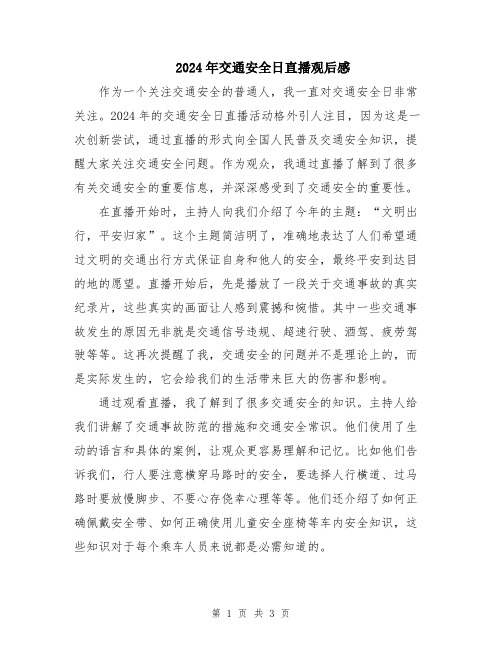 2024年交通安全日直播观后感

作为一个关注交通安全的普通人，我一直对交通安全日非常关注。2024年的交通安全日直播活动格外引人注目，因为这是一次创新尝试，通过直播的形式向全国人民普及交通安全知识，提醒大家关注交通安全问题。作为观众，我通过直播了解到了很多有关交通安全的重要信息，并深深感受到了交通安全的重要性。

在直播开始时，主持人向我们介绍了今年的主题：“文明出行，平安归家”。这个主题简洁明了，准确地表达了人们希望通过文明的交通出行方式保证自身和他人的安全，最终平安到达目的地的愿望。直播开始后，先是播放了一段关于交通事故的真实纪录片，这些真实的画面让人感到震撼和惋惜。其中一些交通事故发生的原因无非就是交通信号违规、超速行驶、酒驾、疲劳驾驶等等。这再次提醒了我，交通安全的问题并不是理论上的，而是实际发生的，它会给我们的生活带来巨大的伤害和影响。

通过观看直播，我了解到了很多交通安全的知识。主持人给我们讲解了交通事故防范的措施和交通安全常识。他们使用了生动的语言和具体的案例，让观众更容易理解和记忆。比如他们告诉我们，行人要注意横穿马路时的安全，要选择人行横道、过马路时要放慢脚步、不要心存侥幸心理等等。他们还介绍了如何正确佩戴安全带、如何正确使用儿童安全座椅等车内安全知识，这些知识对于每个乘车人员来说都是必需知道的。

第 1 页 共 3 页